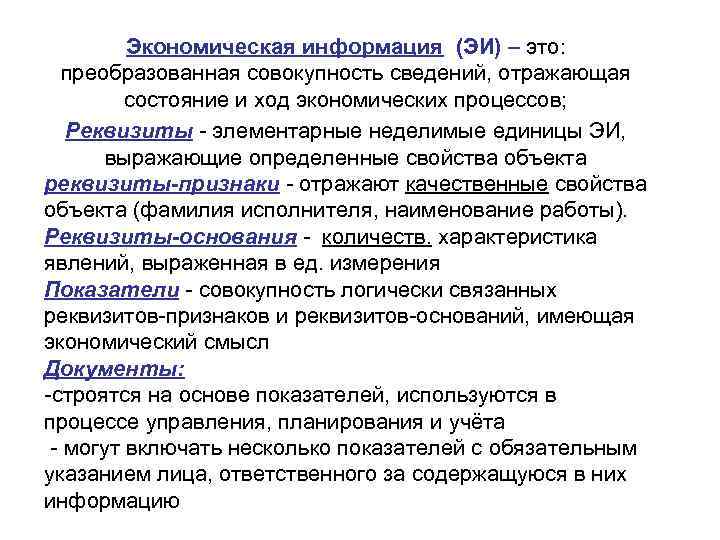 Экономическая информация (ЭИ) – это: преобразованная совокупность сведений, отражающая состояние и ход экономических процессов;

Реквизиты - элементарные неделимые единицы ЭИ, выражающие определенные свойства объекта

реквизиты-признаки - отражают качественные свойства объекта (фамилия исполнителя, наименование работы).

Реквизиты-основания - количеств. характеристика явлений, выраженная в ед. измерения

Показатели - совокупность логически связанных реквизитов-признаков и реквизитов-оснований, имеющая экономический смысл

Документы:

-строятся на основе показателей, используются в процессе управления, планирования и учёта

- могут включать несколько показателей с обязательным указанием лица, ответственного за содержащуюся в них информацию